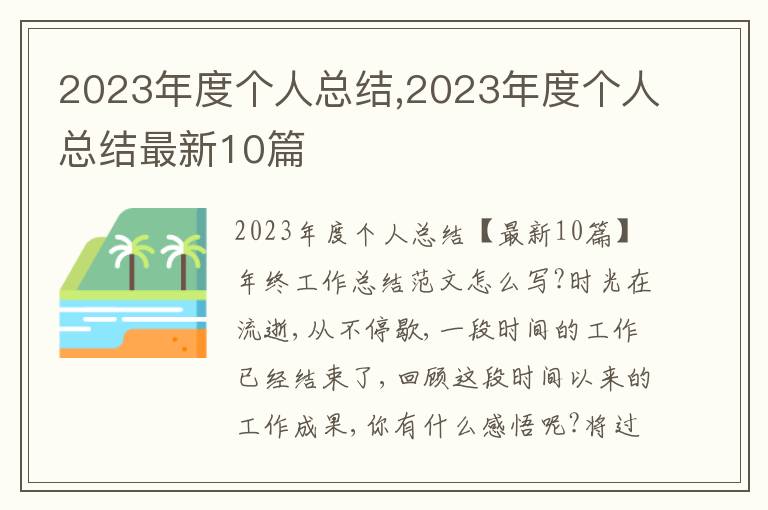 2023年度个人总结,2023年度个人总结最新10篇

2023年度个人总结【最新10篇】年终工作总结范文怎么写?时光在流逝，从不停歇，一段时间的工作已经结束了，回顾这段时间以来的工作成果，你有什么感悟呢?将过